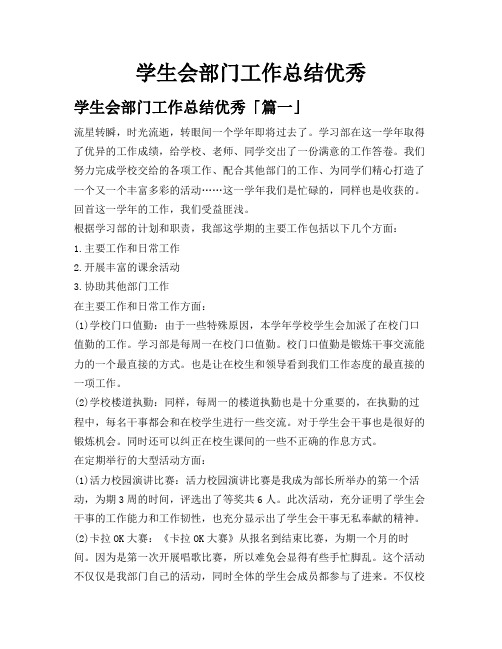 学生会部门工作总结优秀

学生会部门工作总结优秀「篇一」

流星转瞬，时光流逝，转眼间一个学年即将过去了。学习部在这一学年取得了优异的工作成绩，给学校、老师、同学交出了一份满意的工作答卷。我们努力完成学校交给的各项工作、配合其他部门的工作、为同学们精心打造了一个又一个丰富多彩的活动……这一学年我们是忙碌的，同样也是收获的。回首这一学年的工作，我们受益匪浅。

根据学习部的计划和职责，我部这学期的主要工作包括以下几个方面：

1.主要工作和日常工作

2.开展丰富的课余活动

3.协助其他部门工作

在主要工作和日常工作方面：

(1)学校门口值勤：由于一些特殊原因，本学年学校学生会加派了在校门口值勤的工作。学习部是每周一在校门口值勤。校门口值勤是锻炼干事交流能力的一个最直接的方式。也是让在校生和领导看到我们工作态度的最直接的一项工作。

(2)学校楼道执勤：同样，每周一的楼道执勤也是十分重要的，在执勤的过程中，每名干事都会和在校学生进行一些交流。对于学生会干事也是很好的锻炼机会。同时还可以纠正在校生课间的一些不正确的作息方式。

在定期举行的大型活动方面：

(1)活力校园演讲比赛：活力校园演讲比赛是我成为部长所举办的第一个活动，为期3周的时间，评选出了等奖共6人。此次活动，充分证明了学生会干事的工作能力和工作韧性，也充分显示出了学生会干事无私奉献的精神。

(2)卡拉OK大赛：《卡拉OK大赛》从报名到结束比赛，为期一个月的时间。因为是第一次开展唱歌比赛，所以难免会显得有些手忙脚乱。这个活动不仅仅是我部门自己的活动，同时全体的学生会成员都参与了进来。不仅校